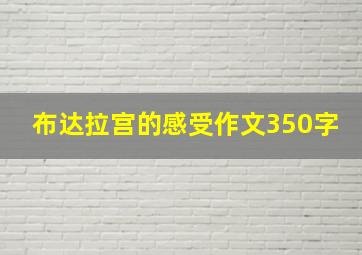 布达拉宫的感受作文350字